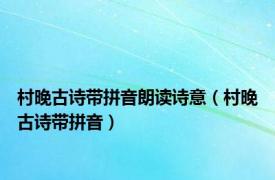 村晚古诗带拼音朗读诗意（村晚古诗带拼音）